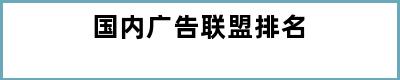 国内广告联盟排名